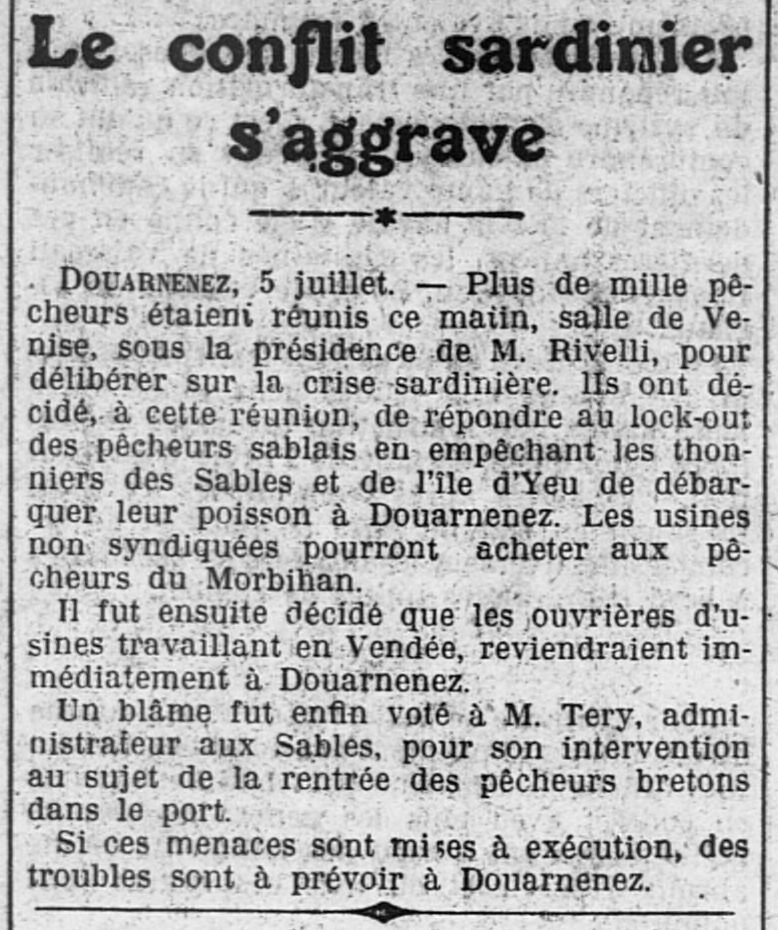 Le conflit sardinier s'aggrave

DOUARNENEZ, 5 juillet. — Plus de mille pêcheurs étaient réunis ce matin, salle de Venise, sous la présidence de M. Rivelli, pour délibérer sur la crise sardinière. Ils ont décidé, à cette réunion, de répondre au lock-out des pêcheurs sablais en empêchant les thonniers des Sables et de l'île d'Yeu de débarquer leur poisson à Douarnenez. Les usines non syndiquées pourront acheter aux pêcheurs du Morbihan.

Il fut ensuite décidé que les ouvrières d'usines travaillant en Vendée, reviendraient immédiatement à Douarnenez.

Un blâme fut enfin voté à M. Tery, administrateur aux Sables, pour son intervention au sujet de la rentrée des pêcheurs bretons dans le port.

Si ces menaces sont mises à exécution, des troubles sont à prévoir à Douarnenez.